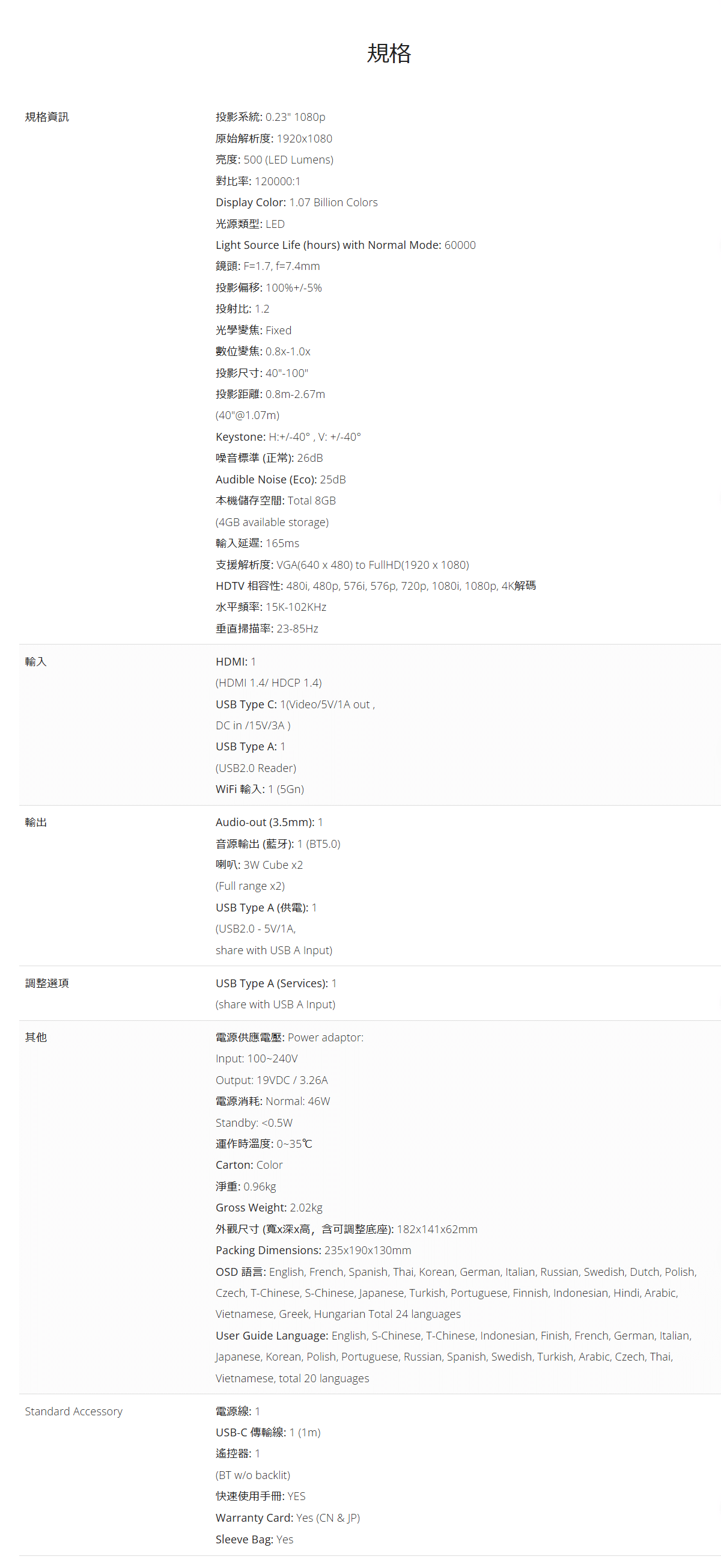 規格

規格資訊

投影系統: 0.23" 1080p
原始解析度: 1920x1080
亮度: 500 (LED Lumens)
對比率: 120000:1
Display Color: 1.07 Billion Colors
光源類型: LED
Light Source Life (hours) with Normal Mode: 60000
鏡頭: F=1.7, f=7.4mm
投影偏移: 100%+/-5%
投射比: 1.2
光學變焦: Fixed
數位變焦: 0.8x-1.0x
投影尺寸: 40"-100"
投影距離: 0.8m-2.67m
(40"@1.07m)
Keystone: H:+/-40° , V: +/-40°
噪音標準 (正常): 26dB
Audible Noise (Eco): 25dB
本機儲存空間: Total 8GB
(4GB available storage)
輸入延遲: 165ms
支援解析度: VGA(640 x 480) to FullHD(1920 x 1080)
HDTV 相容性: 480i, 480p, 576i, 576p, 720p, 1080i, 1080p, 4K解碼
水平頻率: 15K-102KHz
垂直掃描率: 23-85Hz

輸入

HDMI: 1
(HDMI 1.4/ HDCP 1.4)
USB Type C: 1(Video/5V/1A out ,
DC in /15V/3A )
USB Type A: 1
(USB2.0 Reader)
WiFi 輸入: 1 (5Gn)

輸出

Audio-out (3.5mm): 1
音源輸出 (藍牙): 1 (BT5.0)
喇叭: 3W Cube x2
(Full range x2)
USB Type A (供電): 1
(USB2.0 - 5V/1A,
share with USB A Input)

調整選項

USB Type A (Services): 1
(share with USB A Input)

其他

電源供應電壓: Power adaptor:
Input: 100~240V
Output: 19VDC / 3.26A
電源消耗: Normal: 46W
Standby: <0.5W
運作時溫度: 0~35℃
Carton: Color
淨重: 0.96kg
Gross Weight: 2.02kg
外觀尺寸 (寬x深x高，含可調整底座): 182x141x62mm
Packing Dimensions: 235x190x130mm
OSD 語言: English, French, Spanish, Thai, Korean, German, Italian, Russian, Swedish, Dutch, Polish, Czech, T-Chinese, S-Chinese, Japanese, Turkish, Portuguese, Finnish, Indonesian, Hindi, Arabic, Vietnamese, Greek, Hungarian Total 24 languages
User Guide Language: English, S-Chinese, T-Chinese, Indonesian, Finish, French, German, Italian, Japanese, Korean, Polish, Portuguese, Russian, Spanish, Swedish, Turkish, Arabic, Czech, Thai, Vietnamese, total 20 languages

Standard Accessory

電源線: 1
USB-C 傳輸線: 1 (1m)
遙控器: 1
(BT w/o backlit)
快速使用手冊: YES
Warranty Card: Yes (CN & JP)
Sleeve Bag: Yes